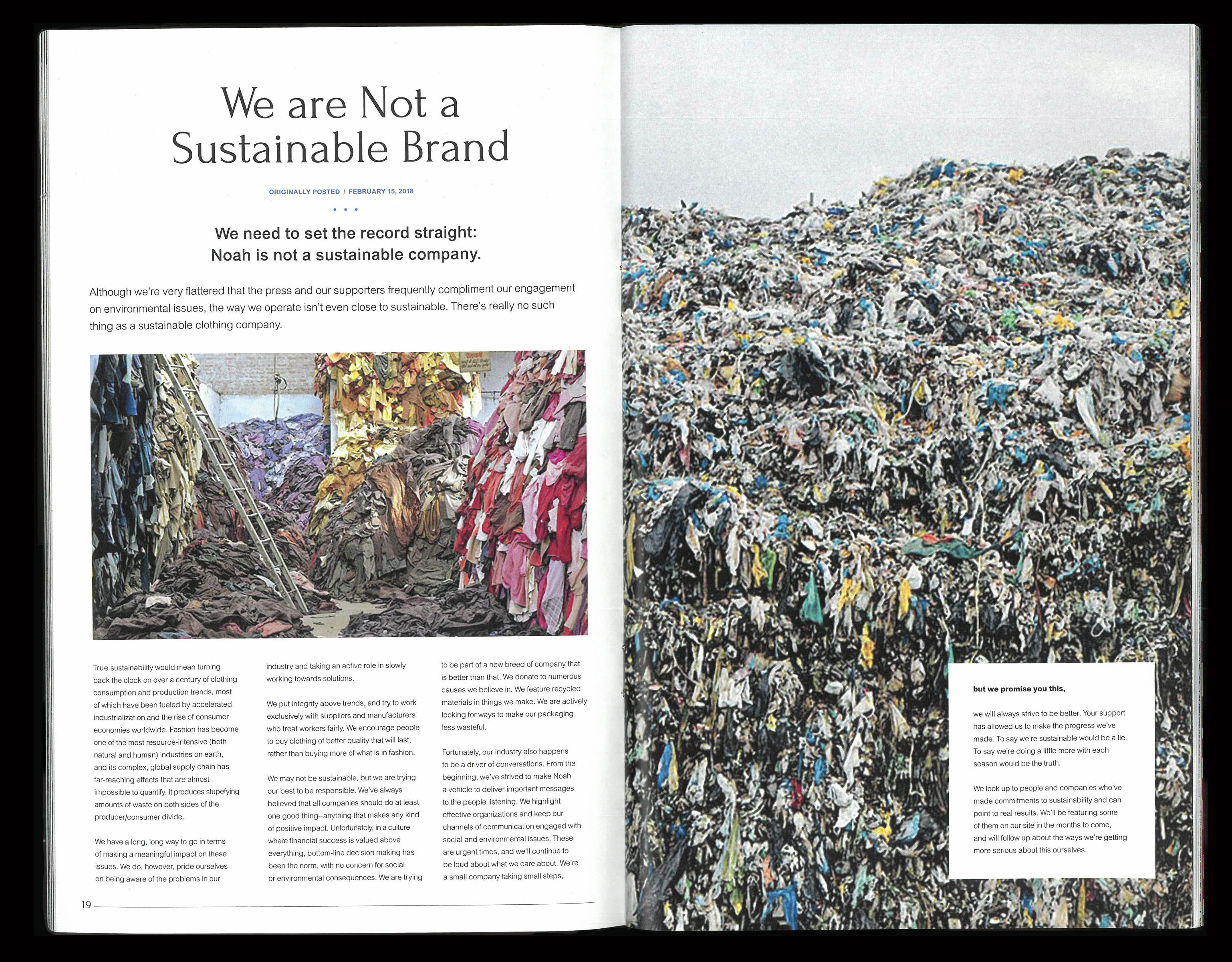 We are Not a Sustainable Brand

ORIGINALLY POSTED / FEBRUARY 15, 2018

• • •

We need to set the record straight: Noah is not a sustainable company.

Although we're very flattered that the press and our supporters frequently compliment our engagement on environmental issues, the way we operate isn't even close to sustainable. There's really no such thing as a sustainable clothing company.

True sustainability would mean turning back the clock on over a century of clothing consumption and production trends, most of which have been fueled by accelerated industrialization and the rise of consumer economies worldwide. Fashion has become one of the most resource-intensive (both natural and human) industries on earth, and its complex, global supply chain has far-reaching effects that are almost impossible to quantify. It produces stupefying amounts of waste on both sides of the producer/consumer divide.

We have a long, long way to go in terms of making a meaningful impact on these issues. We do, however, pride ourselves on being aware of the problems in our industry and taking an active role in slowly working towards solutions.

We put integrity above trends, and try to work exclusively with suppliers and manufacturers who treat workers fairly. We encourage people to buy clothing of better quality that will last, rather than buying more of what is in fashion.

We may not be sustainable, but we are trying our best to be responsible. We've always believed that all companies should do at least one good thing--anything that makes any kind of positive impact. Unfortunately, in a culture where financial success is valued above everything, bottom-line decision making has been the norm, with no concern for social or environmental consequences. We are trying to be part of a new breed of company that is better than that. We donate to numerous causes we believe in. We feature recycled materials in things we make. We are actively looking for ways to make our packaging less wasteful.

Fortunately, our industry also happens to be a driver of conversations. From the beginning, we've strived to make Noah a vehicle to deliver important messages to the people listening. We highlight effective organizations and keep our channels of communication engaged with social and environmental issues. These are urgent times, and we'll continue to be loud about what we care about. We're a small company taking small steps,

19

but we promise you this,

we will always strive to be better. Your support has allowed us to make the progress we've made. To say we're sustainable would be a lie. To say we're doing a little more with each season would be the truth.

We look up to people and companies who've made commitments to sustainability and can point to real results. We'll be featuring some of them on our site in the months to come, and will follow up about the ways we're getting more serious about this ourselves.